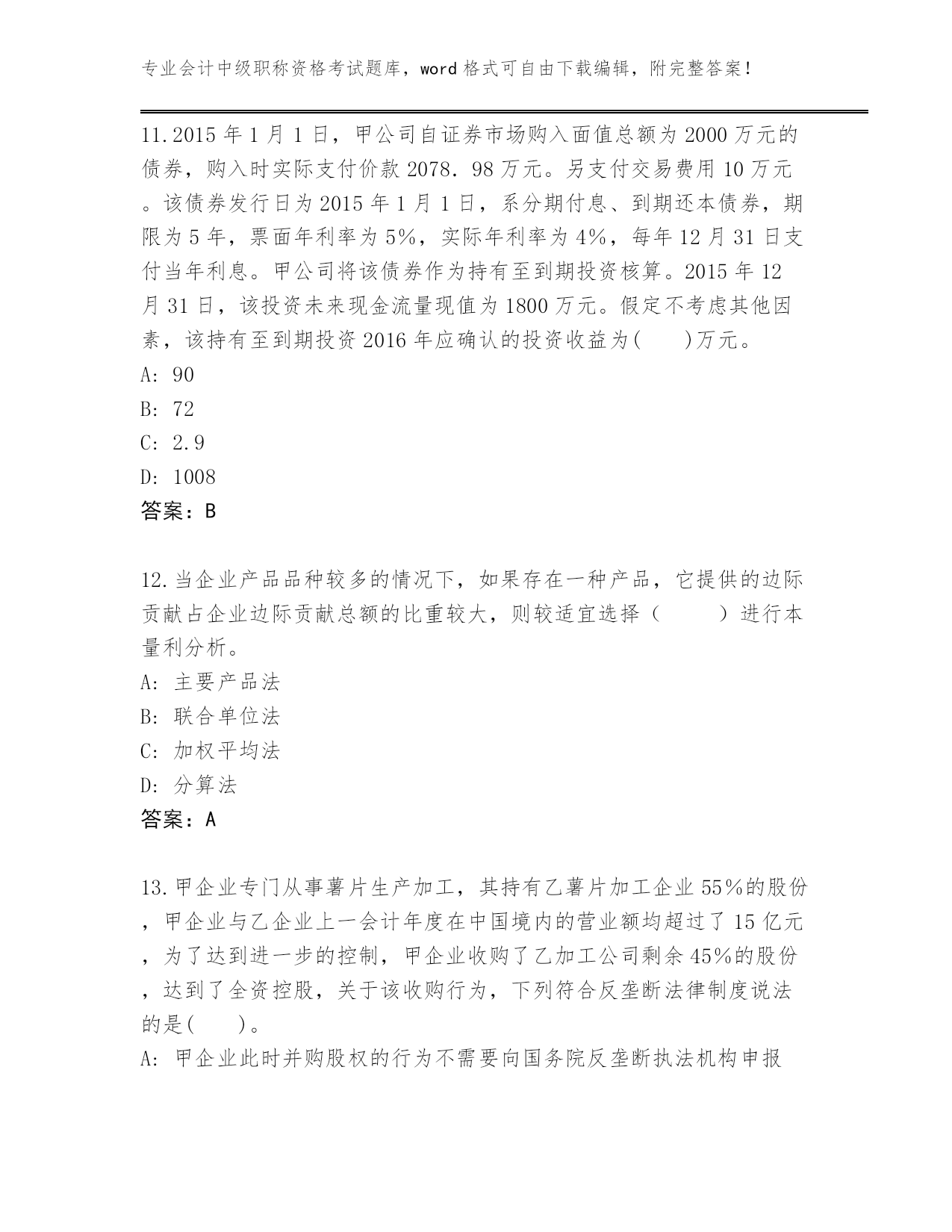 专业会计中级职称资格考试题库，word格式可自由下载编辑，附完整答案！

11.2015年1月1日，甲公司自证券市场购入面值总额为2000万元的债券，购入时实际支付价款2078．98万元。另支付交易费用10万元。该债券发行日为2015年1月1日，系分期付息、到期还本债券，期限为5年，票面年利率为5%，实际年利率为4%，每年12月31日支付当年利息。甲公司将该债券作为持有至到期投资核算。2015年12月31日，该投资未来现金流量现值为1800万元。假定不考虑其他因素，该持有至到期投资2016年应确认的投资收益为(　　)万元。
A: 90
B: 72
C: 2.9
D: 1008
答案：B

12.当企业产品品种较多的情况下，如果存在一种产品，它提供的边际贡献占企业边际贡献总额的比重较大，则较适宜选择（　　）进行本量利分析。
A: 主要产品法
B: 联合单位法
C: 加权平均法
D: 分算法
答案：A

13.甲企业专门从事薯片生产加工，其持有乙薯片加工企业55%的股份，甲企业与乙企业上一会计年度在中国境内的营业额均超过了15亿元，为了达到进一步的控制，甲企业收购了乙加工公司剩余45%的股份，达到了全资控股，关于该收购行为，下列符合反垄断法律制度说法的是(　　)。
A: 甲企业此时并购股权的行为不需要向国务院反垄断执法机构申报